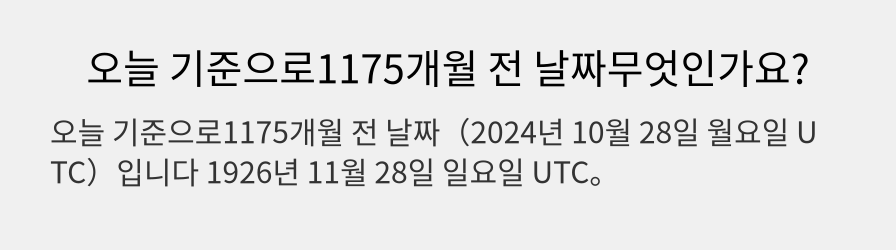 오늘 기준으로1175개월 전 날짜무엇인가요?

오늘 기준으로1175개월 전 날짜（2024년 10월 28일 월요일 UTC）입니다 1926년 11월 28일 일요일 UTC。